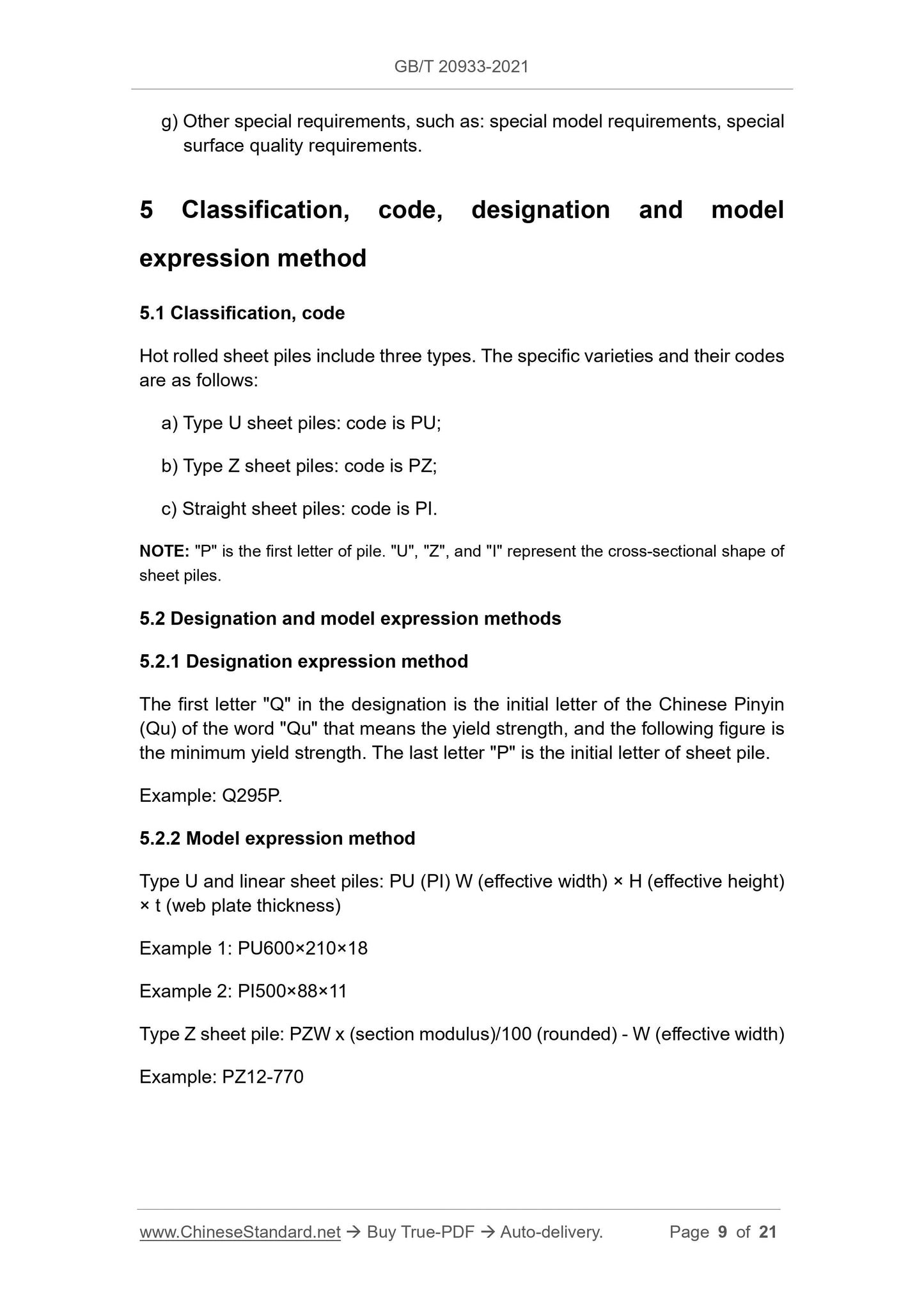 GB/T 20933-2021

g) Other special requirements, such as: special model requirements, special surface quality requirements.

5 Classification, code, designation and model expression method

5.1 Classification, code

Hot rolled sheet piles include three types. The specific varieties and their codes are as follows:

a) Type U sheet piles: code is PU;

b) Type Z sheet piles: code is PZ;

c) Straight sheet piles: code is PI.

NOTE: "P" is the first letter of pile. "U", "Z", and "I" represent the cross-sectional shape of sheet piles.

5.2 Designation and model expression methods

5.2.1 Designation expression method

The first letter "Q" in the designation is the initial letter of the Chinese Pinyin (Qu) of the word "Qu" that means the yield strength, and the following figure is the minimum yield strength. The last letter "P" is the initial letter of sheet pile.

Example: Q295P.

5.2.2 Model expression method

Type U and linear sheet piles: PU (PI) W (effective width) × H (effective height) × t (web plate thickness)

Example 1: PU600×210×18

Example 2: PI500×88×11

Type Z sheet pile: PZW x (section modulus)/100 (rounded) - W (effective width)

Example: PZ12-770

www.ChineseStandard.net → Buy True-PDF → Auto-delivery. Page 9 of 21